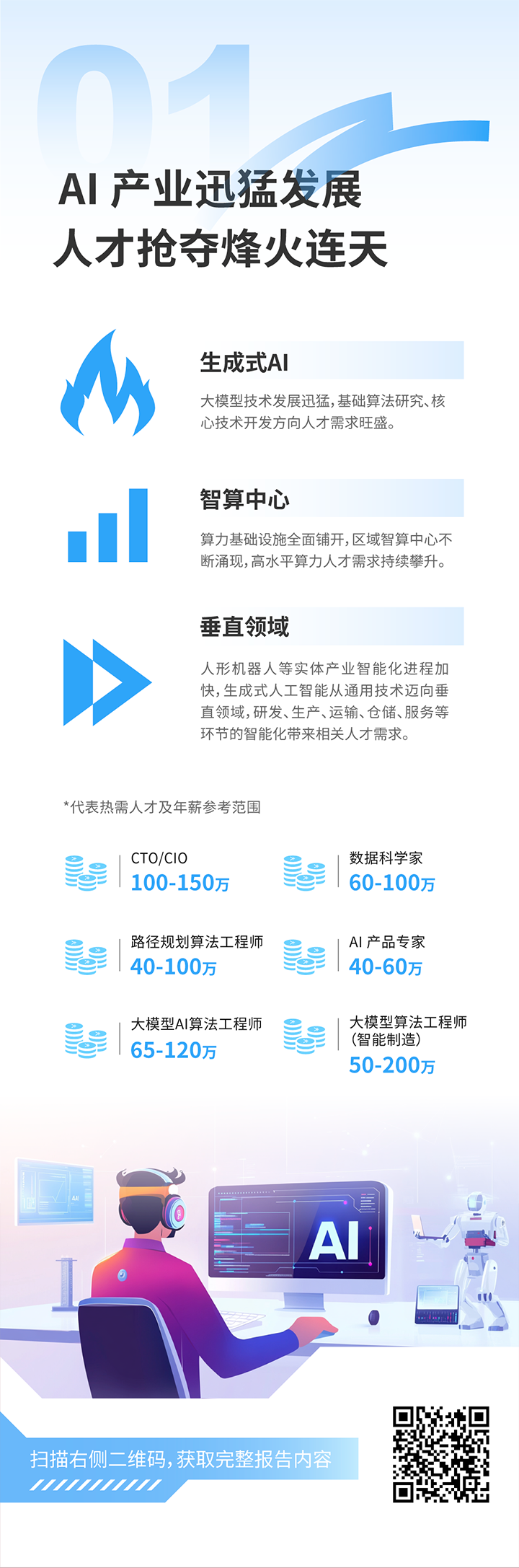 01

AI 产业迅猛发展
人才抢夺烽火连天

生成式AI

大模型技术发展迅猛，基础算法研究、核心技术开发方向人才需求旺盛。

智算中心

算力基础设施全面铺开，区域智算中心不断涌现，高水平算力人才需求持续攀升。

垂直领域

人形机器人等实体产业智能化进程加快，生成式人工智能从通用技术迈向垂直领域，研发、生产、运输、仓储、服务等环节的智能化带来相关人才需求。

*代表热需人才及年薪参考范围

CTO/CIO
100-150万

数据科学家
60-100万

路径规划算法工程师
40-100万

AI 产品专家
40-60万

大模型AI算法工程师
65-120万

大模型算法工程师
(智能制造)
50-200万

AI

扫描右侧二维码，获取完整报告内容